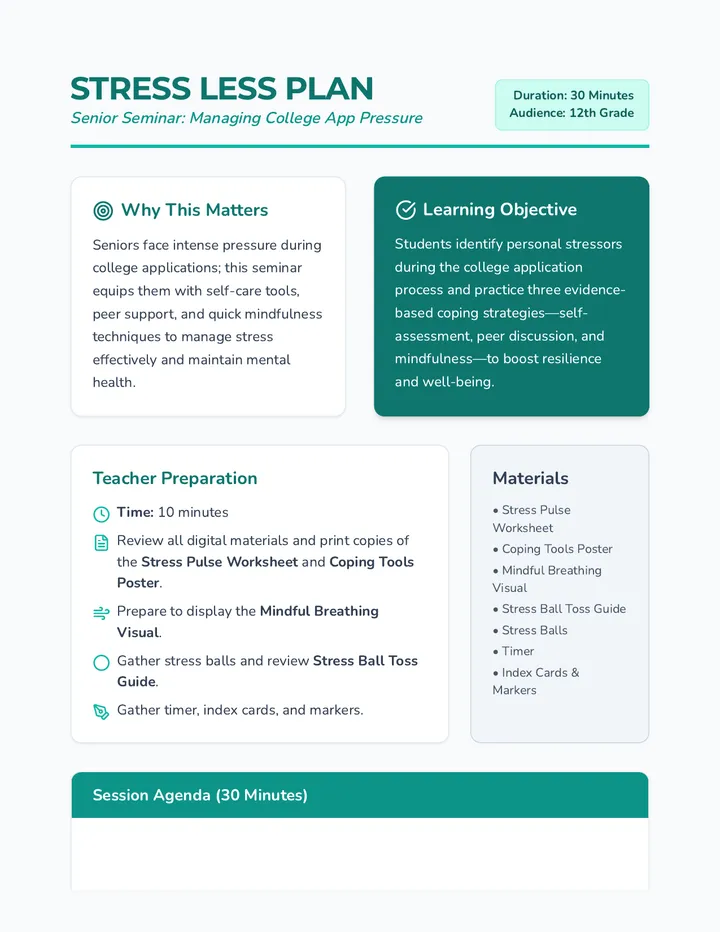 STRESS LESS PLAN
Senior Seminar: Managing College App Pressure

Duration: 30 Minutes
Audience: 12th Grade

Why This Matters

Seniors face intense pressure during college applications; this seminar equips them with self-care tools, peer support, and quick mindfulness techniques to manage stress effectively and maintain mental health.

Learning Objective

Students identify personal stressors during the college application process and practice three evidence-based coping strategies—self-assessment, peer discussion, and mindfulness—to boost resilience and well-being.

Teacher Preparation

Time: 10 minutes

Review all digital materials and print copies of the Stress Pulse Worksheet and Coping Tools Poster.

Prepare to display the Mindful Breathing Visual.

Gather stress balls and review Stress Ball Toss Guide.

Gather timer, index cards, and markers.

Materials

• Stress Pulse Worksheet
• Coping Tools Poster
• Mindful Breathing Visual
• Stress Ball Toss Guide
• Stress Balls
• Timer
• Index Cards & Markers

Session Agenda (30 Minutes)